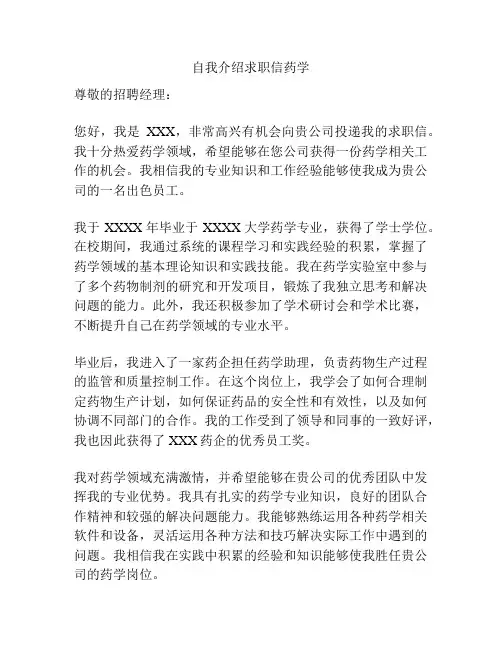 自我介绍求职信药学

尊敬的招聘经理：

您好，我是 XXX，非常高兴有机会向贵公司投递我的求职信。我十分热爱药学领域，希望能够在您公司获得一份药学相关工作的机会。我相信我的专业知识和工作经验能够使我成为贵公司的一名出色员工。

我于 XXXX 年毕业于 XXXX 大学药学专业，获得了学士学位。在校期间，我通过系统的课程学习和实践经验的积累，掌握了药学领域的基本理论知识和实践技能。我在药学实验室中参与了多个药物制剂的研究和开发项目，锻炼了我独立思考和解决问题的能力。此外，我还积极参加了学术研讨会和学术比赛，不断提升自己在药学领域的专业水平。

毕业后，我进入了一家药企担任药学助理，负责药物生产过程的监管和质量控制工作。在这个岗位上，我学会了如何合理制定药物生产计划，如何保证药品的安全性和有效性，以及如何协调不同部门的合作。我的工作受到了领导和同事的一致好评，我也因此获得了 XXX 药企的优秀员工奖。

我对药学领域充满激情，并希望能够在贵公司的优秀团队中发挥我的专业优势。我具有扎实的药学专业知识，良好的团队合作精神和较强的解决问题能力。我能够熟练运用各种药学相关软件和设备，灵活运用各种方法和技巧解决实际工作中遇到的问题。我相信我在实践中积累的经验和知识能够使我胜任贵公司的药学岗位。